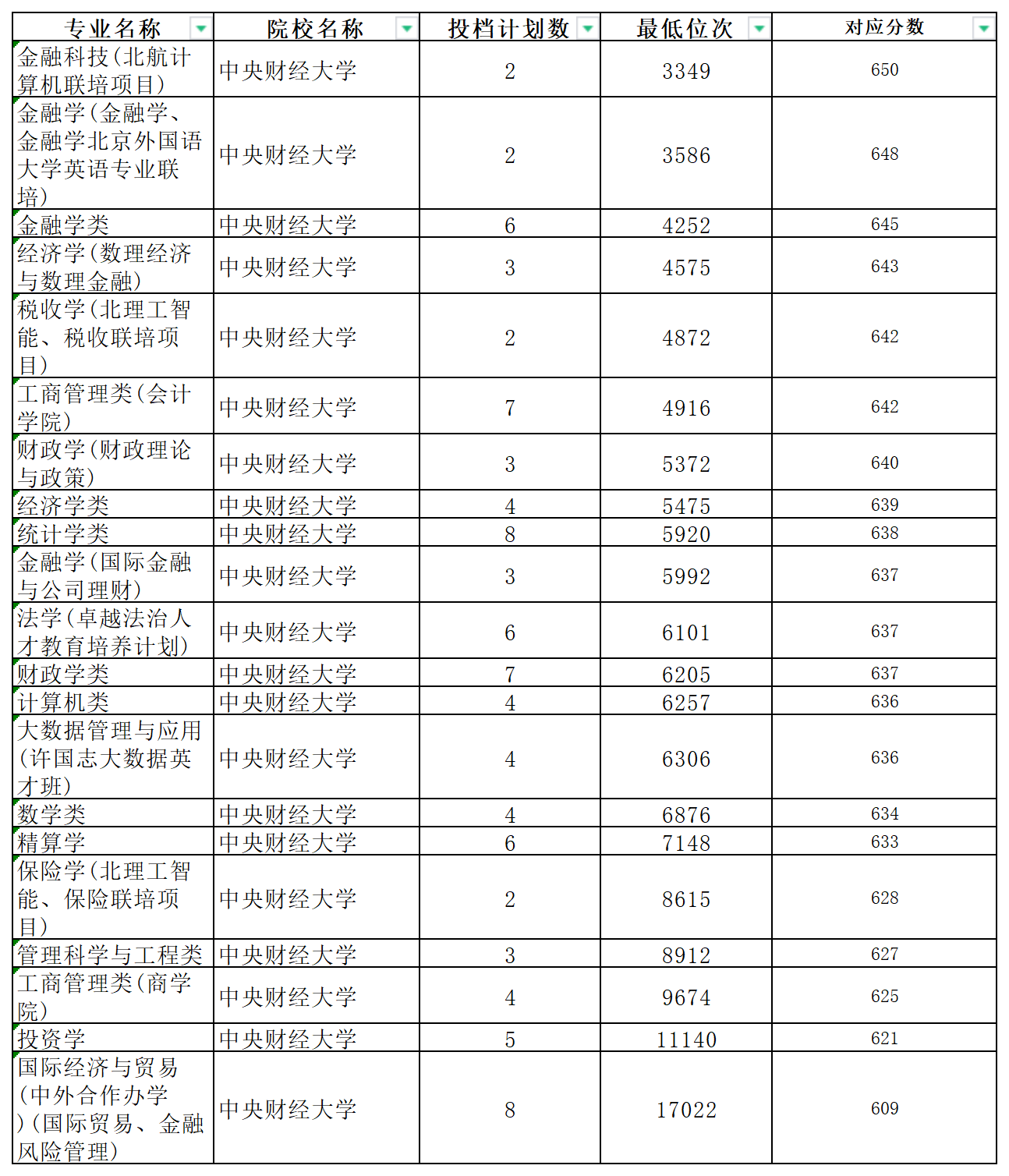 | 专业名称 | 院校名称 | 投档计划数 | 最低位次 | 对应分数 |
|---|---|---|---|---|
| 金融科技(北航计算机联培项目) | 中央财经大学 | 2 | 3349 | 650 |
| 金融学(金融学、金融学北京外国语大学英语专业联培) | 中央财经大学 | 2 | 3586 | 648 |
| 金融学类 | 中央财经大学 | 6 | 4252 | 645 |
| 经济学(数理经济与数理金融) | 中央财经大学 | 3 | 4575 | 643 |
| 税收学(北理工智能、税收联培项目) | 中央财经大学 | 2 | 4872 | 642 |
| 工商管理类(会计学院) | 中央财经大学 | 7 | 4916 | 642 |
| 财政学(财政理论与政策) | 中央财经大学 | 3 | 5372 | 640 |
| 经济学类 | 中央财经大学 | 4 | 5475 | 639 |
| 统计学类 | 中央财经大学 | 8 | 5920 | 638 |
| 金融学(国际金融与公司理财) | 中央财经大学 | 3 | 5992 | 637 |
| 法学(卓越法治人才教育培养计划) | 中央财经大学 | 6 | 6101 | 637 |
| 财政学类 | 中央财经大学 | 7 | 6205 | 637 |
| 计算机类 | 中央财经大学 | 4 | 6257 | 636 |
| 大数据管理与应用(许国志大数据英才班) | 中央财经大学 | 4 | 6306 | 636 |
| 数学类 | 中央财经大学 | 4 | 6876 | 634 |
| 精算学 | 中央财经大学 | 6 | 7148 | 633 |
| 保险学(北理工智能、保险联培项目) | 中央财经大学 | 2 | 8615 | 628 |
| 管理科学与工程类 | 中央财经大学 | 3 | 8912 | 627 |
| 工商管理类(商学院) | 中央财经大学 | 4 | 9674 | 625 |
| 投资学 | 中央财经大学 | 5 | 11140 | 621 |
| 国际经济与贸易(中外合作办学)(国际贸易、金融风险管理) | 中央财经大学 | 8 | 17022 | 609 |